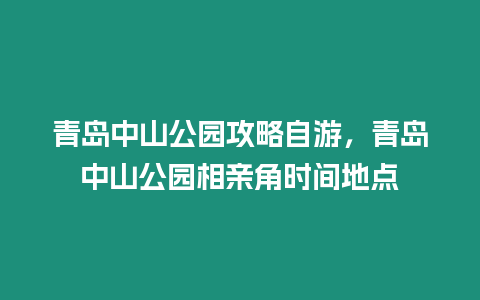 青岛中山公园攻略自游，青岛中山公园相亲角时间地点